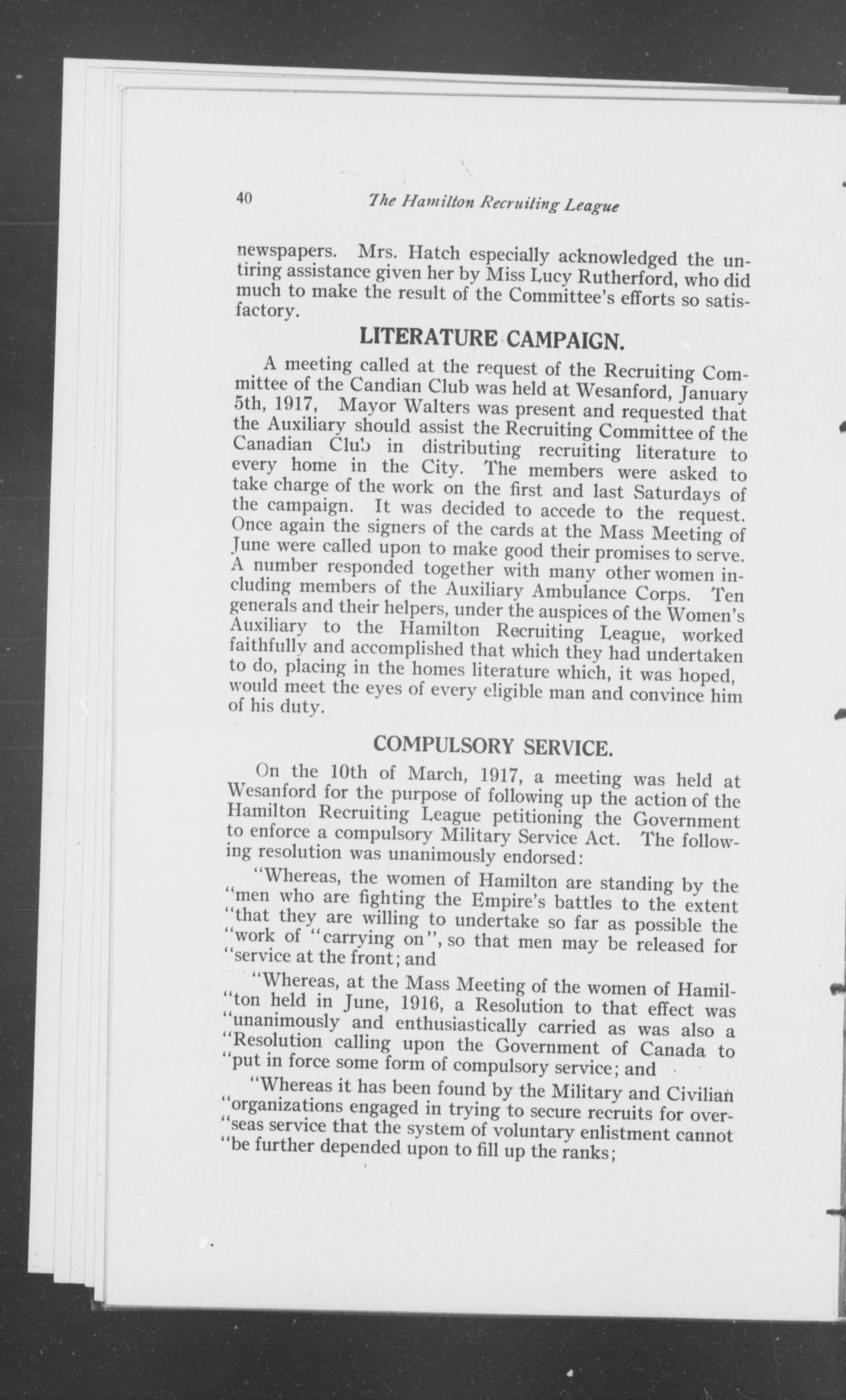 40 The Hamilton Recruiting League

newspapers. Mrs. Hatch especially acknowledged the untiring assistance given her by Miss Lucy Rutherford, who did much to make the result of the Committee's efforts so satisfactory.

LITERATURE CAMPAIGN.

A meeting called at the request of the Recruiting Committee of the Candian Club was held at Wesanford, January 5th, 1917, Mayor Walters was present and requested that the Auxiliary should assist the Recruiting Committee of the Canadian Club in distributing recruiting literature to every home in the City. The members were asked to take charge of the work on the first and last Saturdays of the campaign. It was decided to accede to the request. Once again the signers of the cards at the Mass Meeting of June were called upon to make good their promises to serve. A number responded together with many other women including members of the Auxiliary Ambulance Corps. Ten generals and their helpers, under the auspices of the Women's Auxiliary to the Hamilton Recruiting League, worked faithfully and accomplished that which they had undertaken to do, placing in the homes literature which, it was hoped, would meet the eyes of every eligible man and convince him of his duty.

COMPULSORY SERVICE.

On the 10th of March, 1917, a meeting was held at Wesanford for the purpose of following up the action of the Hamilton Recruiting League petitioning the Government to enforce a compulsory Military Service Act. The following resolution was unanimously endorsed:

"Whereas, the women of Hamilton are standing by the "men who are fighting the Empire's battles to the extent "that they are willing to undertake so far as possible the "work of "carrying on", so that men may be released for "service at the front; and

"Whereas, at the Mass Meeting of the women of Hamil-"ton held in June, 1916, a Resolution to that effect was "unanimously and enthusiastically carried as was also a "Resolution calling upon the Government of Canada to "put in force some form of compulsory service; and

"Whereas it has been found by the Military and Civilian "organizations engaged in trying to secure recruits for over-"seas service that the system of voluntary enlistment cannot "be further depended upon to fill up the ranks;